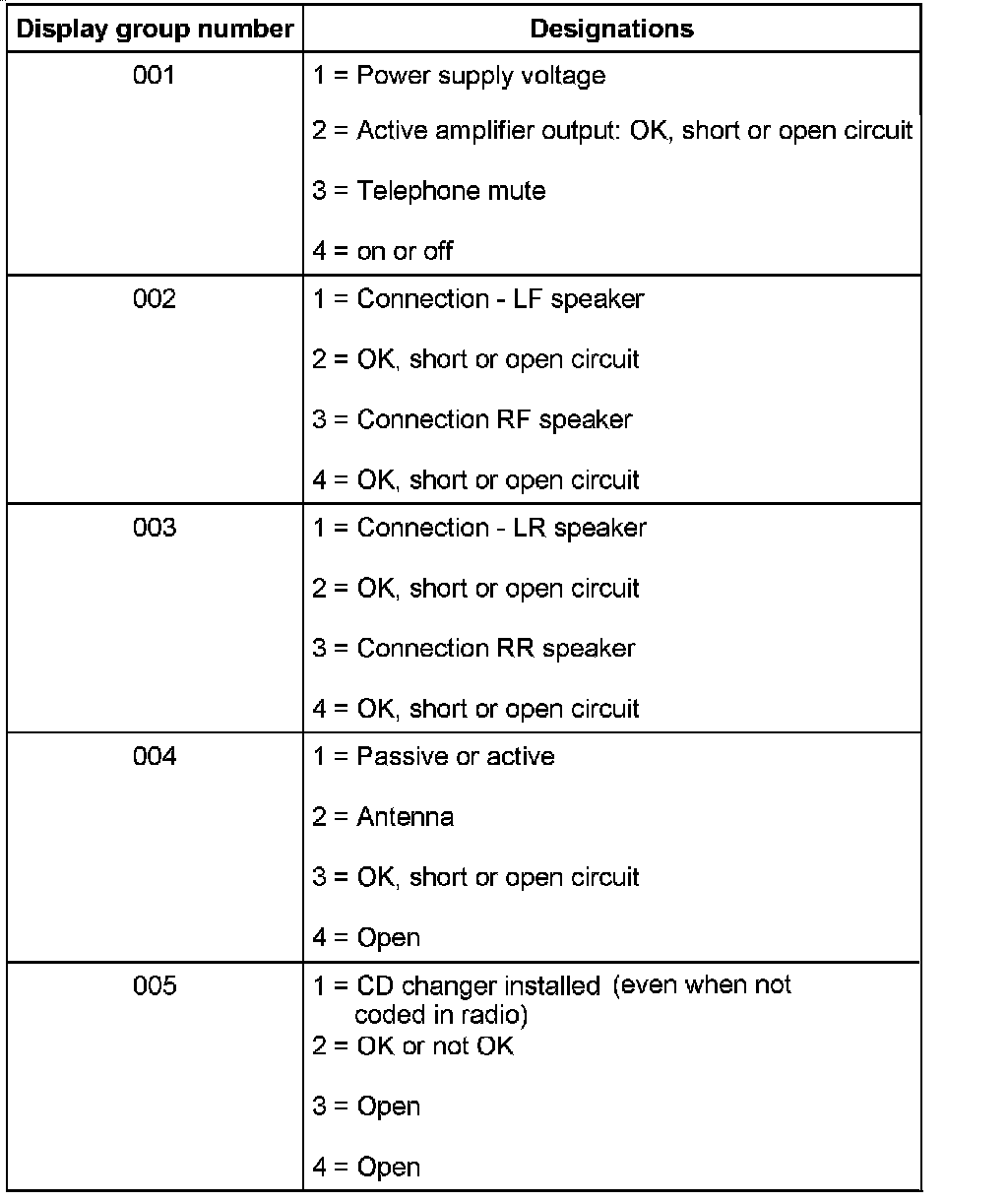 | Display group number | Designations |
|---|---|
| 001 | 1 = Power supply voltage<br>2 = Active amplifier output: OK, short or open circuit<br>3 = Telephone mute<br>4 = on or off |
| 002 | 1 = Connection - LF speaker<br>2 = OK, short or open circuit<br>3 = Connection RF speaker<br>4 = OK, short or open circuit |
| 003 | 1 = Connection - LR speaker<br>2 = OK, short or open circuit<br>3 = Connection RR speaker<br>4 = OK, short or open circuit |
| 004 | 1 = Passive or active<br>2 = Antenna<br>3 = OK, short or open circuit<br>4 = Open |
| 005 | 1 = CD changer installed (even when not coded in radio)<br>2 = OK or not OK<br>3 = Open<br>4 = Open |